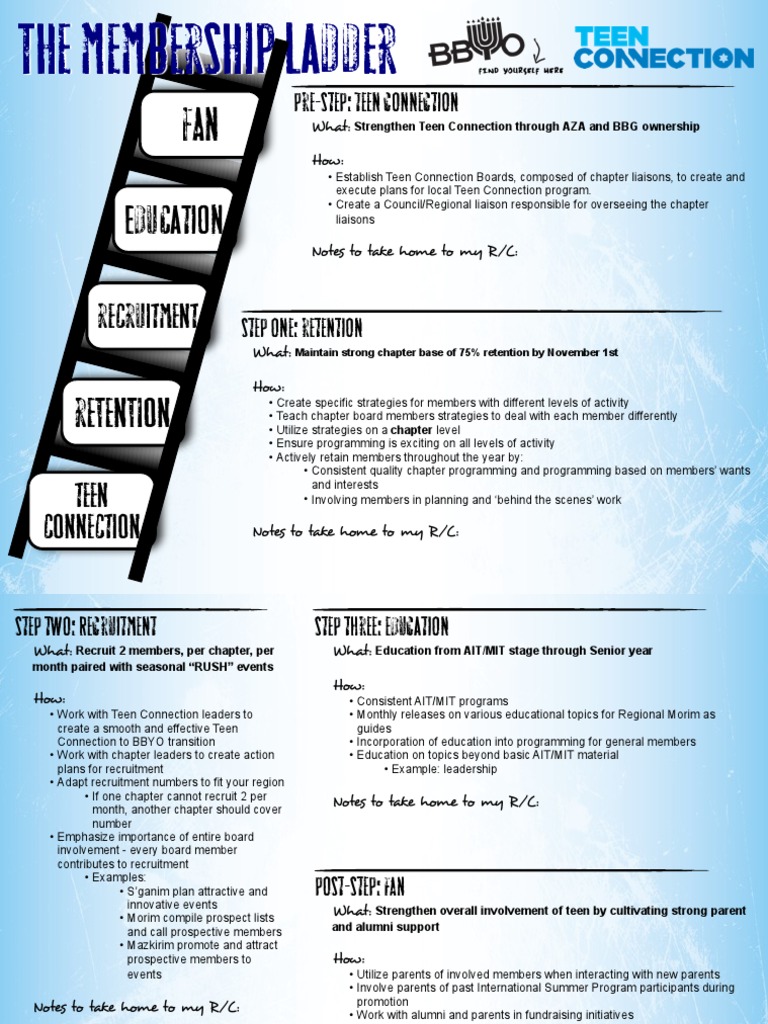 THE MEMBERSHIP LADDER

BBYO FIND YOURSELF HERE

TEEN CONNECTION

FAN

EDUCATION

RECRUITMENT

RETENTION

TEEN CONNECTION

PRE-STEP: TEEN CONNECTION

What: Strengthen Teen Connection through AZA and BBG ownership

How:
• Establish Teen Connection Boards, composed of chapter liaisons, to create and execute plans for local Teen Connection program.
• Create a Council/Regional liaison responsible for overseeing the chapter liaisons

Notes to take home to my R/C:

STEP ONE: RETENTION

What: Maintain strong chapter base of 75% retention by November 1st

How:
• Create specific strategies for members with different levels of activity
• Teach chapter board members strategies to deal with each member differently
• Utilize strategies on a chapter level
• Ensure programming is exciting on all levels of activity
• Actively retain members throughout the year by:
• Consistent quality chapter programming and programming based on members' wants and interests
• Involving members in planning and 'behind the scenes' work

Notes to take home to my R/C:

STEP TWO: RECRUITMENT

What: Recruit 2 members, per chapter, per month paired with seasonal "RUSH" events

How:
• Work with Teen Connection leaders to create a smooth and effective Teen Connection to BBYO transition
• Work with chapter leaders to create action plans for recruitment
• Adapt recruitment numbers to fit your region
• If one chapter cannot recruit 2 per month, another chapter should cover number
• Emphasize importance of entire board involvement - every board member contributes to recruitment
• Examples:
• S'ganim plan attractive and innovative events
• Morim compile prospect lists and call prospective members
• Mazkirim promote and attract prospective members to events

Notes to take home to my R/C:

STEP THREE: EDUCATION

What: Education from AIT/MIT stage through Senior year

How:
• Consistent AIT/MIT programs
• Monthly releases on various educational topics for Regional Morim as guides
• Incorporation of education into programming for general members
• Education on topics beyond basic AIT/MIT material
• Example: leadership

Notes to take home to my R/C:

POST-STEP: FAN

What: Strengthen overall involvement of teen by cultivating strong parent and alumni support

How:
• Utilize parents of involved members when interacting with new parents
• Involve parents of past International Summer Program participants during promotion
• Work with alumni and parents in fundraising initiatives